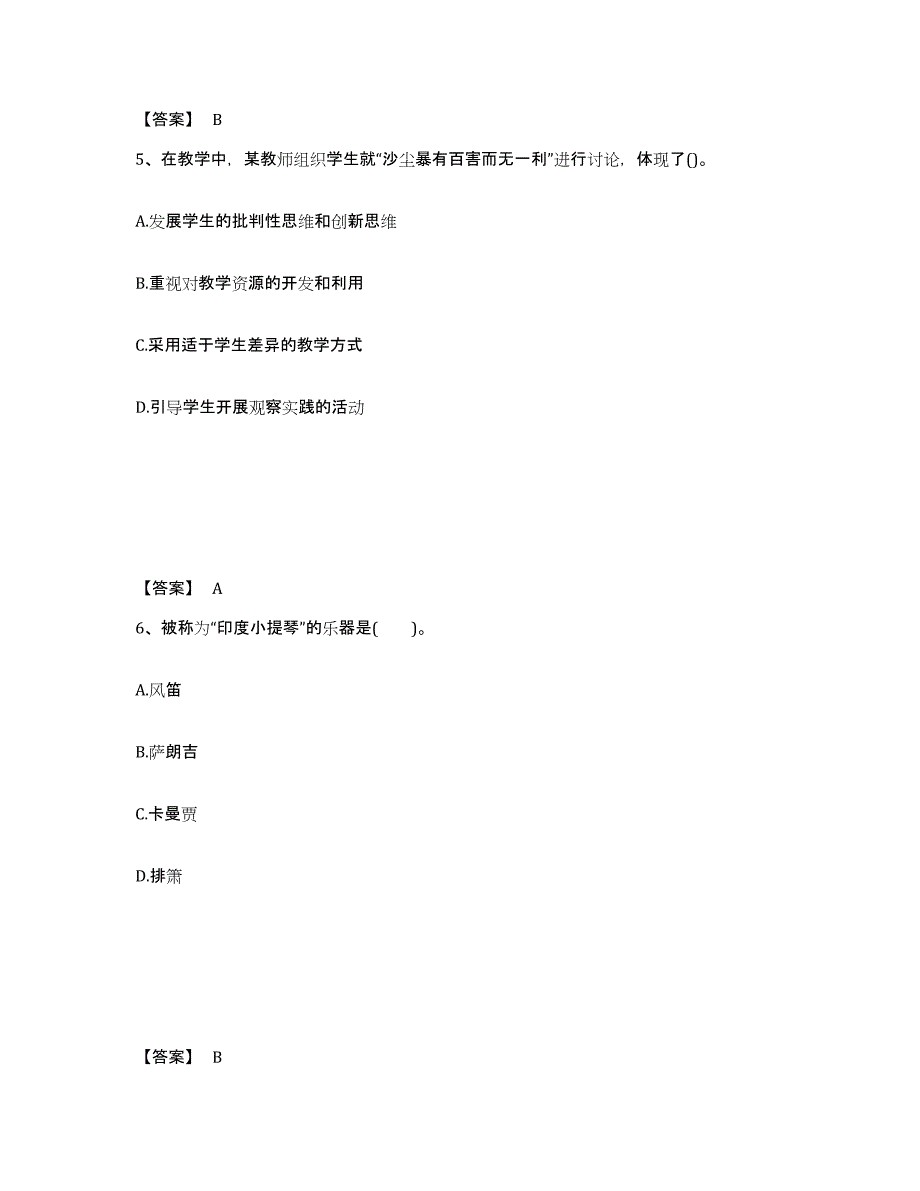 【答案】 B

5、在教学中，某教师组织学生就“沙尘暴有百害而无一利”进行讨论，体现了()。

A.发展学生的批判性思维和创新思维

B.重视对教学资源的开发和利用

C.采用适于学生差异的教学方式

D.引导学生开展观察实践的活动

【答案】 A

6、被称为“印度小提琴”的乐器是(　　)。

A.风笛

B.萨朗吉

C.卡曼贾

D.排箫

【答案】 B